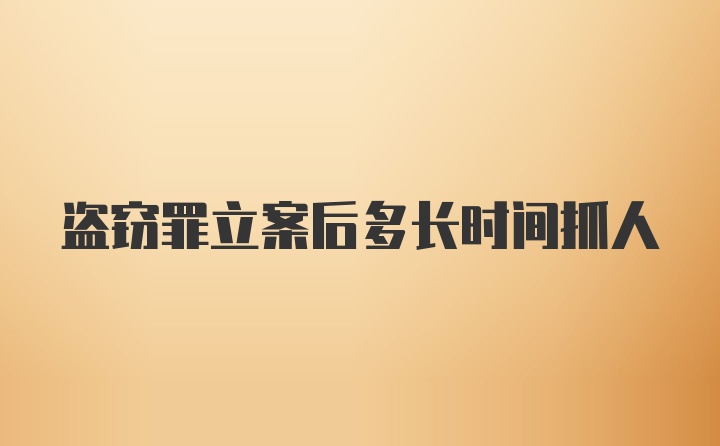 盗窃罪立案后多长时间抓人